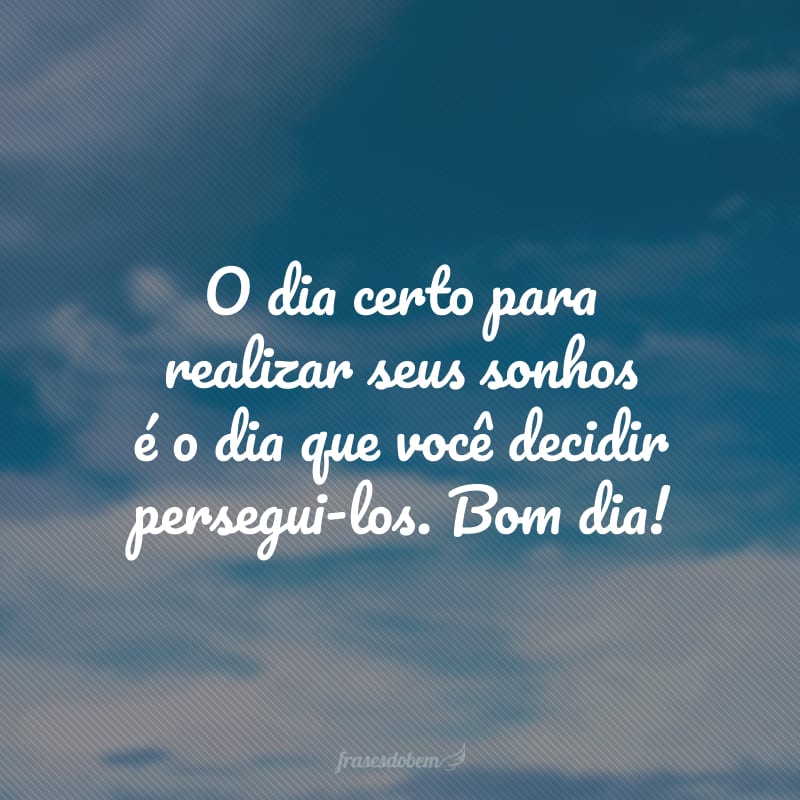 O dia certo para realizar seus sonhos é o dia que você decidir persegui-los. Bom dia!

frasesdobem